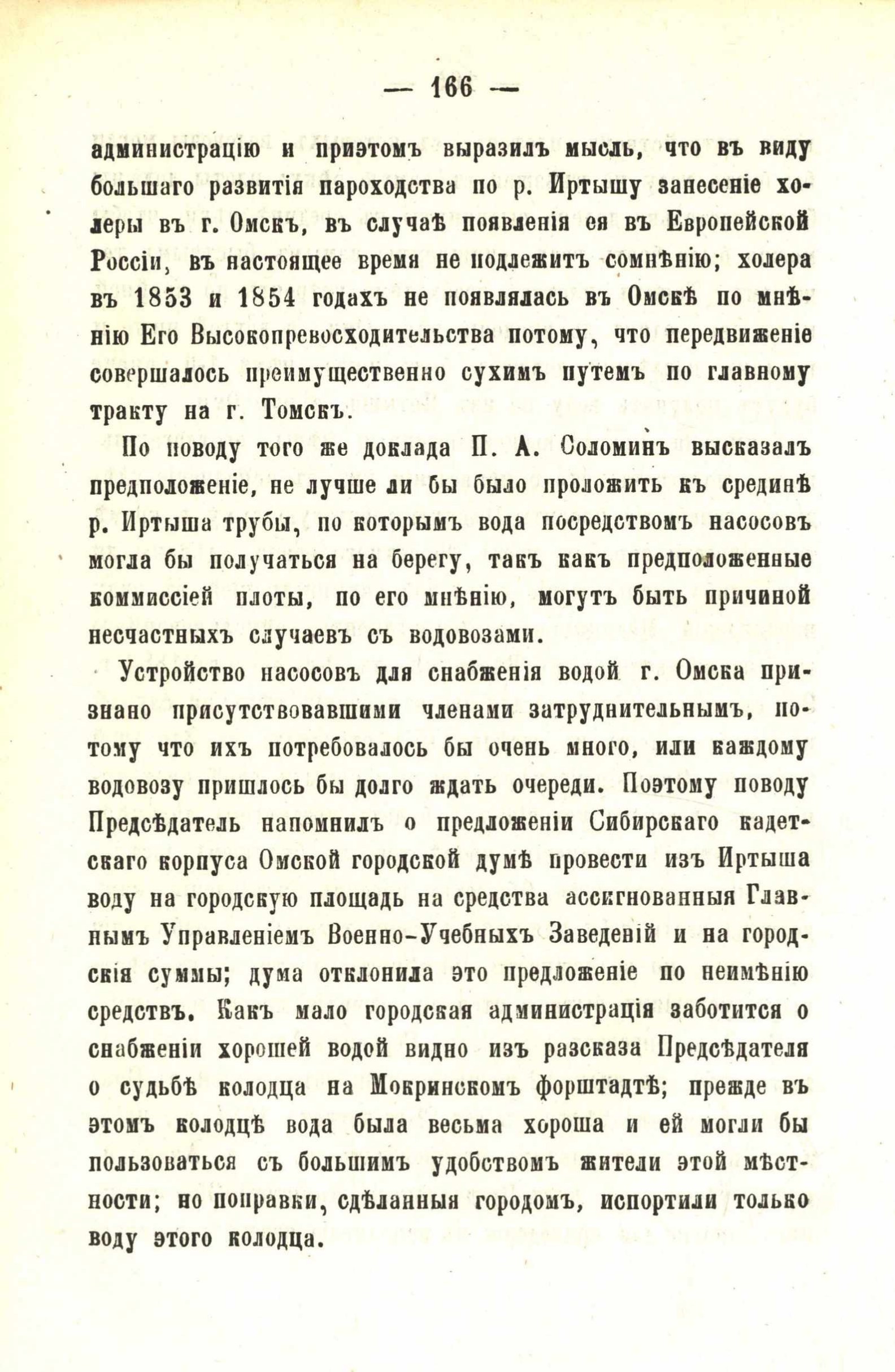 — 166 —

администрацію и приэтомъ выразилъ мысль, что въ виду большаго развитія пароходства по р. Иртышу занесеніе холеры въ г. Омскъ, въ случаѣ появленія ея въ Европейской Россіи, въ настоящее время не подлежитъ сомнѣнію; холера въ 1853 и 1854 годахъ не появлялась въ Омскѣ по мнѣнію Его Высокопревосходительства потому, что передвиженіе совершалось преимущественно сухимъ путемъ по главному тракту на г. Томскъ.

По поводу того же доклада П. А. Соломинъ высказалъ предположеніе, не лучше ли бы было проложить къ срединѣ р. Иртыша трубы, по которымъ вода посредствомъ насосовъ могла бы получаться на берегу, такъ какъ предположенные коммиссіей плоты, по его мнѣнію, могутъ быть причиной несчастныхъ случаевъ съ водовозами.

Устройство насосовъ для снабженія водой г. Омска признано присутствовавшими членами затруднительнымъ, потому что ихъ потребовалось бы очень много, или каждому водовозу пришлось бы долго ждать очереди. Поэтому поводу Предсѣдатель напомнилъ о предложеніи Сибирскаго кадетскаго корпуса Омской городской думѣ провести изъ Иртыша воду на городскую площадь на средства ассигнованныя Главнымъ Управленіемъ Военно-Учебныхъ Заведеній и на городскія суммы; дума отклонила это предложеніе по неимѣнію средствъ. Какъ мало городская администрація заботится о снабженіи хорошей водой видно изъ разсказа Предсѣдателя о судьбѣ колодца на Мокринскомъ форштадтѣ; прежде въ этомъ колодцѣ вода была весьма хороша и ей могли бы пользоваться съ большимъ удобствомъ жители этой мѣстности; но поправки, сдѣланныя городомъ, испортили только воду этого колодца.